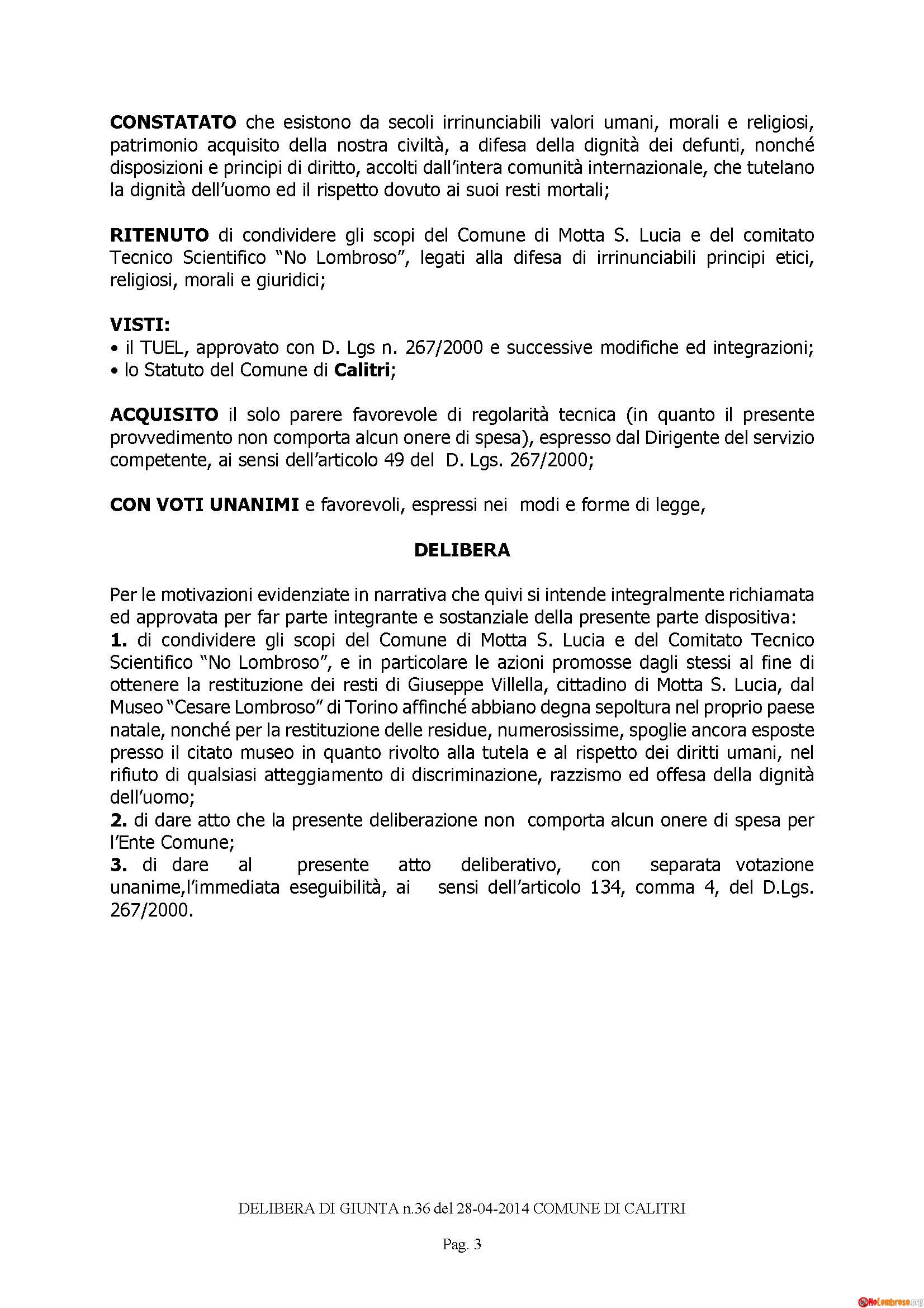 CONSTATATO che esistono da secoli irrinunciabili valori umani, morali e religiosi, patrimonio acquisito della nostra civiltà, a difesa della dignità dei defunti, nonché disposizioni e principi di diritto, accolti dall'intera comunità internazionale, che tutelano la dignità dell'uomo ed il rispetto dovuto ai suoi resti mortali;

RITENUTO di condividere gli scopi del Comune di Motta S. Lucia e del comitato Tecnico Scientifico "No Lombroso", legati alla difesa di irrinunciabili principi etici, religiosi, morali e giuridici;

VISTI:
• il TUEL, approvato con D. Lgs n. 267/2000 e successive modifiche ed integrazioni;
• lo Statuto del Comune di Calitri;

ACQUISITO il solo parere favorevole di regolarità tecnica (in quanto il presente provvedimento non comporta alcun onere di spesa), espresso dal Dirigente del servizio competente, ai sensi dell'articolo 49 del D. Lgs. 267/2000;

CON VOTI UNANIMI e favorevoli, espressi nei modi e forme di legge,

DELIBERA

Per le motivazioni evidenziate in narrativa che quivi si intende integralmente richiamata ed approvata per far parte integrante e sostanziale della presente parte dispositiva:
1. di condividere gli scopi del Comune di Motta S. Lucia e del Comitato Tecnico Scientifico "No Lombroso", e in particolare le azioni promosse dagli stessi al fine di ottenere la restituzione dei resti di Giuseppe Villella, cittadino di Motta S. Lucia, dal Museo "Cesare Lombroso" di Torino affinché abbiano degna sepoltura nel proprio paese natale, nonché per la restituzione delle residue, numerosissime, spoglie ancora esposte presso il citato museo in quanto rivolto alla tutela e al rispetto dei diritti umani, nel rifiuto di qualsiasi atteggiamento di discriminazione, razzismo ed offesa della dignità dell'uomo;
2. di dare atto che la presente deliberazione non comporta alcun onere di spesa per l'Ente Comune;
3. di dare al presente atto deliberativo, con separata votazione unanime,l'immediata eseguibilità, ai sensi dell'articolo 134, comma 4, del D.Lgs. 267/2000.

DELIBERA DI GIUNTA n.36 del 28-04-2014 COMUNE DI CALITRI

Pag. 3

NoLombroso.org